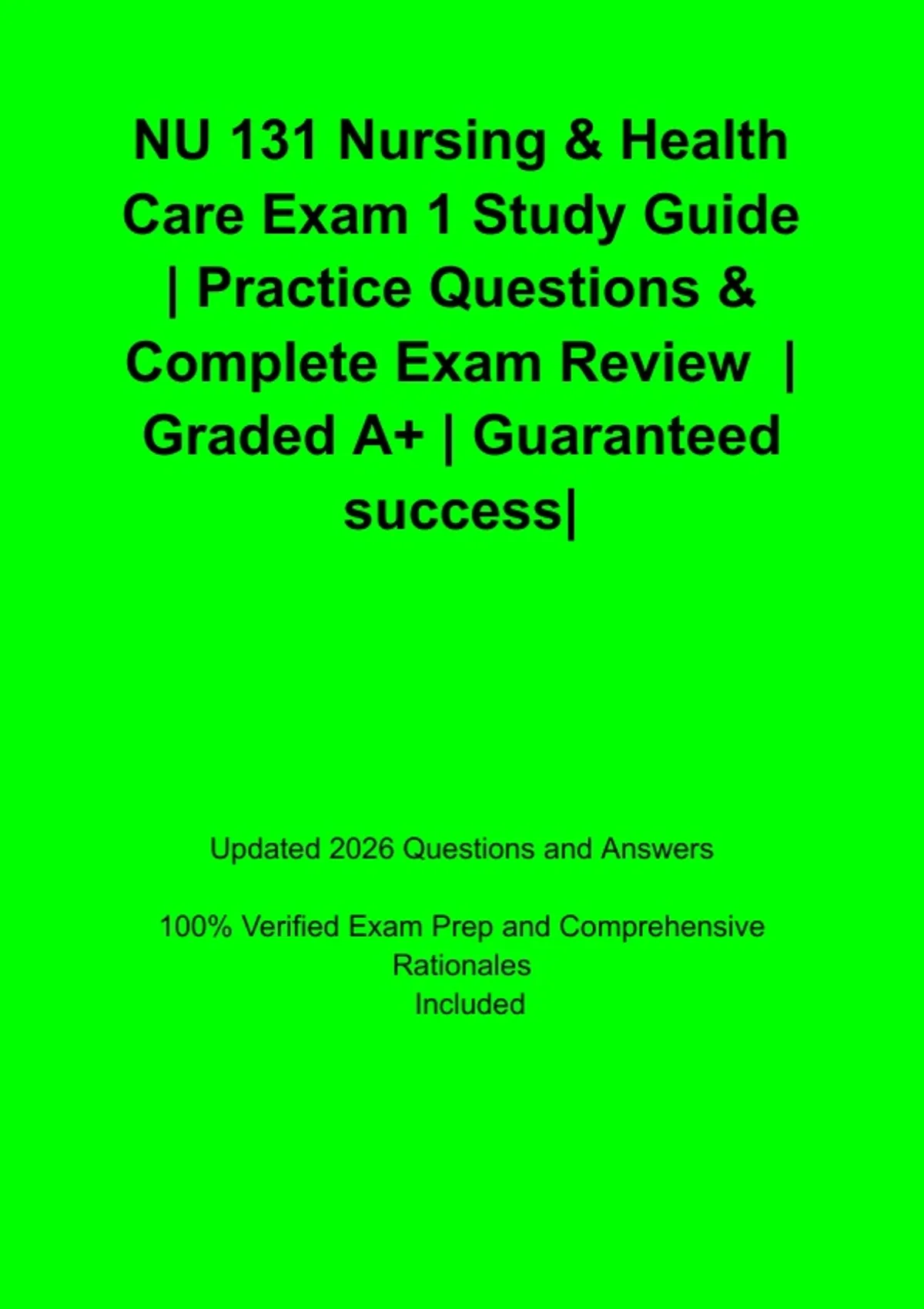 NU 131 Nursing & Health Care Exam 1 Study Guide | Practice Questions & Complete Exam Review | Graded A+ | Guaranteed success|

Updated 2026 Questions and Answers

100% Verified Exam Prep and Comprehensive Rationales Included